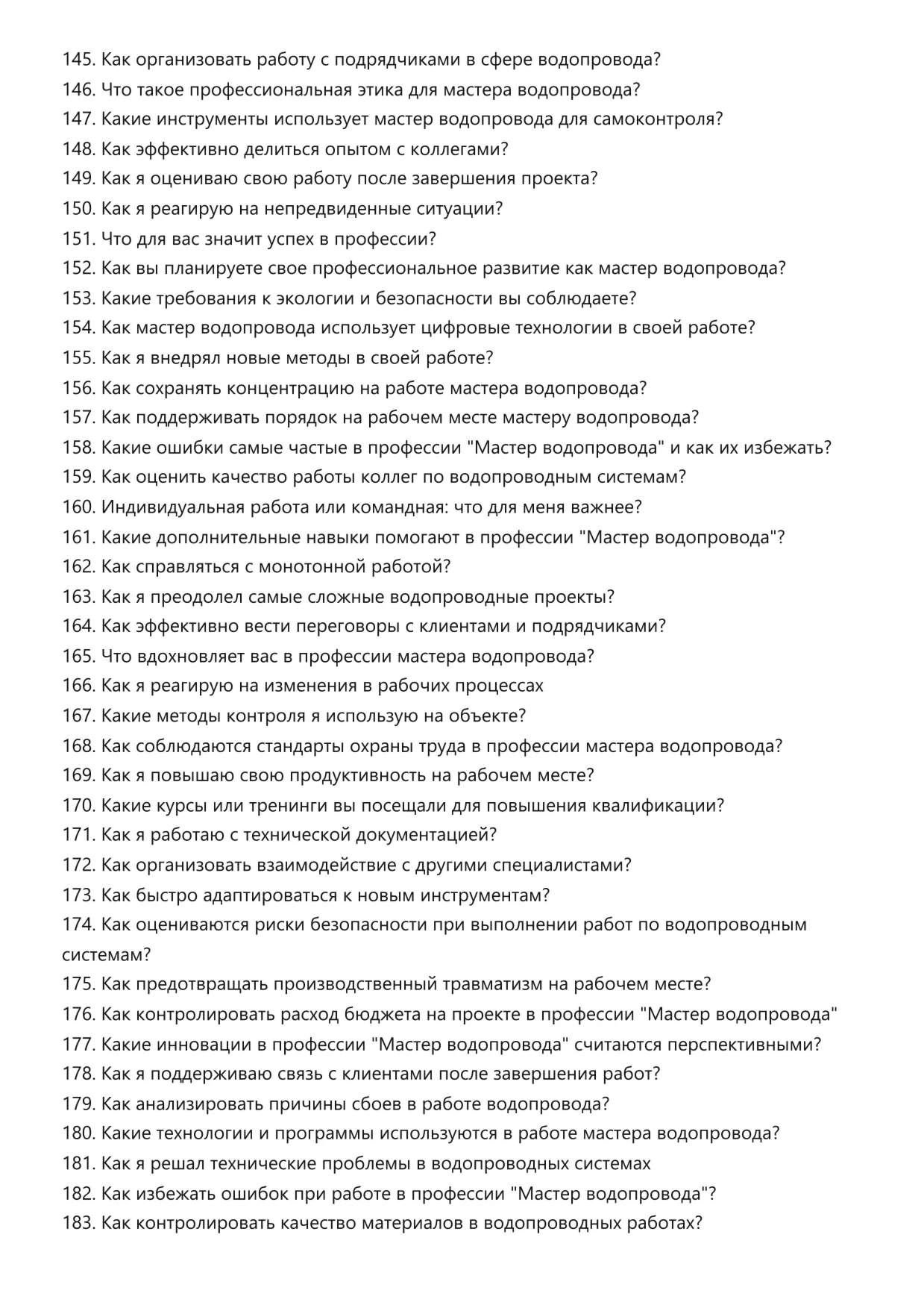 145. Как организовать работу с подрядчиками в сфере водопровода?
146. Что такое профессиональная этика для мастера водопровода?
147. Какие инструменты использует мастер водопровода для самоконтроля?
148. Как эффективно делиться опытом с коллегами?
149. Как я оцениваю свою работу после завершения проекта?
150. Как я реагирую на непредвиденные ситуации?
151. Что для вас значит успех в профессии?
152. Как вы планируете свое профессиональное развитие как мастер водопровода?
153. Какие требования к экологии и безопасности вы соблюдаете?
154. Как мастер водопровода использует цифровые технологии в своей работе?
155. Как я внедрял новые методы в своей работе?
156. Как сохранять концентрацию на работе мастера водопровода?
157. Как поддерживать порядок на рабочем месте мастеру водопровода?
158. Какие ошибки самые частые в профессии "Мастер водопровода" и как их избежать?
159. Как оценить качество работы коллег по водопроводным системам?
160. Индивидуальная работа или командная: что для меня важнее?
161. Какие дополнительные навыки помогают в профессии "Мастер водопровода"?
162. Как справляться с монотонной работой?
163. Как я преодолел самые сложные водопроводные проекты?
164. Как эффективно вести переговоры с клиентами и подрядчиками?
165. Что вдохновляет вас в профессии мастера водопровода?
166. Как я реагирую на изменения в рабочих процессах
167. Какие методы контроля я использую на объекте?
168. Как соблюдаются стандарты охраны труда в профессии мастера водопровода?
169. Как я повышаю свою продуктивность на рабочем месте?
170. Какие курсы или тренинги вы посещали для повышения квалификации?
171. Как я работаю с технической документацией?
172. Как организовать взаимодействие с другими специалистами?
173. Как быстро адаптироваться к новым инструментам?
174. Как оцениваются риски безопасности при выполнении работ по водопроводным системам?
175. Как предотвращать производственный травматизм на рабочем месте?
176. Как контролировать расход бюджета на проекте в профессии "Мастер водопровода"
177. Какие инновации в профессии "Мастер водопровода" считаются перспективными?
178. Как я поддерживаю связь с клиентами после завершения работ?
179. Как анализировать причины сбоев в работе водопровода?
180. Какие технологии и программы используются в работе мастера водопровода?
181. Как я решал технические проблемы в водопроводных системах
182. Как избежать ошибок при работе в профессии "Мастер водопровода"?
183. Как контролировать качество материалов в водопроводных работах?